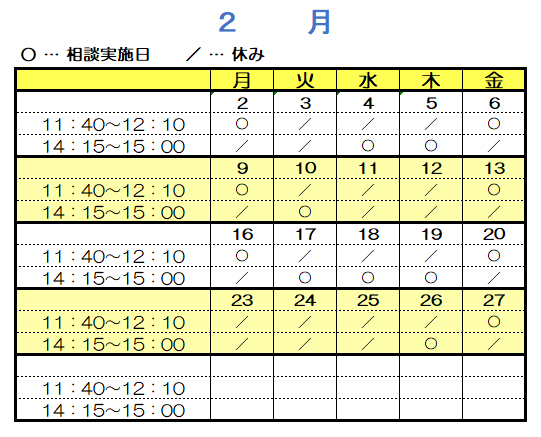 2　月

○ … 相談実施日　　／ … 休み

|  | 月 | 火 | 水 | 木 | 金 |
|---|---|---|---|---|---|
|  | 2 | 3 | 4 | 5 | 6 |
| 11：40～12：10 | ○ | ／ | ／ | ／ | ○ |
| 14：15～15：00 | ／ | ／ | ○ | ○ | ／ |
|  | 9 | 10 | 11 | 12 | 13 |
| 11：40～12：10 | ○ | ／ | ／ | ／ | ○ |
| 14：15～15：00 | ／ | ○ | ／ | ／ | ／ |
|  | 16 | 17 | 18 | 19 | 20 |
| 11：40～12：10 | ○ | ／ | ／ | ／ | ○ |
| 14：15～15：00 | ／ | ○ | ○ | ○ | ／ |
|  | 23 | 24 | 25 | 26 | 27 |
| 11：40～12：10 | ／ | ／ | ／ | ／ | ○ |
| 14：15～15：00 | ／ | ／ | ／ | ○ | ／ |
|  |  |  |  |  |  |
| 11：40～12：10 |  |  |  |  |  |
| 14：15～15：00 |  |  |  |  |  |